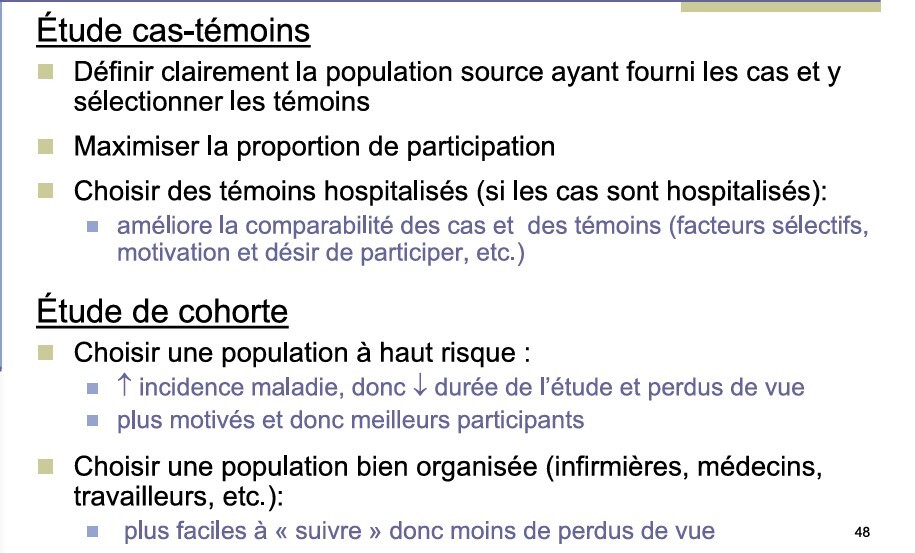 Étude cas-témoins

Définir clairement la population source ayant fourni les cas et y sélectionner les témoins

Maximiser la proportion de participation

Choisir des témoins hospitalisés (si les cas sont hospitalisés):

améliore la comparabilité des cas et des témoins (facteurs sélectifs, motivation et désir de participer, etc.)

Étude de cohorte

Choisir une population à haut risque :

↑ incidence maladie, donc ↓ durée de l'étude et perdus de vue

plus motivés et donc meilleurs participants

Choisir une population bien organisée (infirmières, médecins, travailleurs, etc.):

plus faciles à « suivre » donc moins de perdus de vue

48